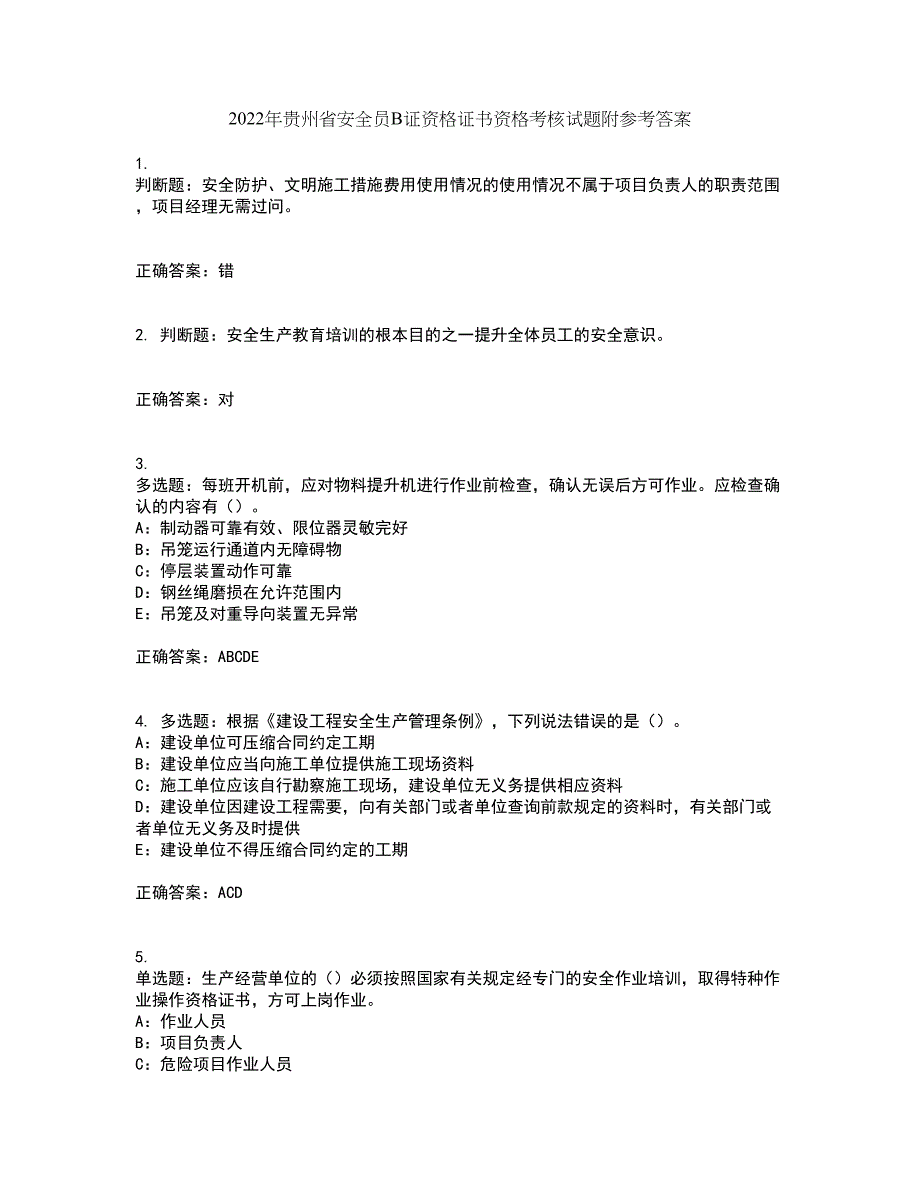 2022年贵州省安全员B证资格证书资格考核试题附参考答案

1.
判断题：安全防护、文明施工措施费用使用情况的使用情况不属于项目负责人的职责范围，项目经理无需过问。

正确答案：错

2. 判断题：安全生产教育培训的根本目的之一提升全体员工的安全意识。

正确答案：对

3.
多选题：每班开机前，应对物料提升机进行作业前检查，确认无误后方可作业。应检查确认的内容有（）。
A：制动器可靠有效、限位器灵敏完好
B：吊笼运行通道内无障碍物
C：停层装置动作可靠
D：钢丝绳磨损在允许范围内
E：吊笼及对重导向装置无异常

正确答案：ABCDE

4. 多选题：根据《建设工程安全生产管理条例》，下列说法错误的是（）。
A：建设单位可压缩合同约定工期
B：建设单位应当向施工单位提供施工现场资料
C：施工单位应该自行勘察施工现场，建设单位无义务提供相应资料
D：建设单位因建设工程需要，向有关部门或者单位查询前款规定的资料时，有关部门或者单位无义务及时提供
E：建设单位不得压缩合同约定的工期

正确答案：ACD

5.
单选题：生产经营单位的（）必须按照国家有关规定经专门的安全作业培训，取得特种作业操作资格证书，方可上岗作业。
A：作业人员
B：项目负责人
C：危险项目作业人员